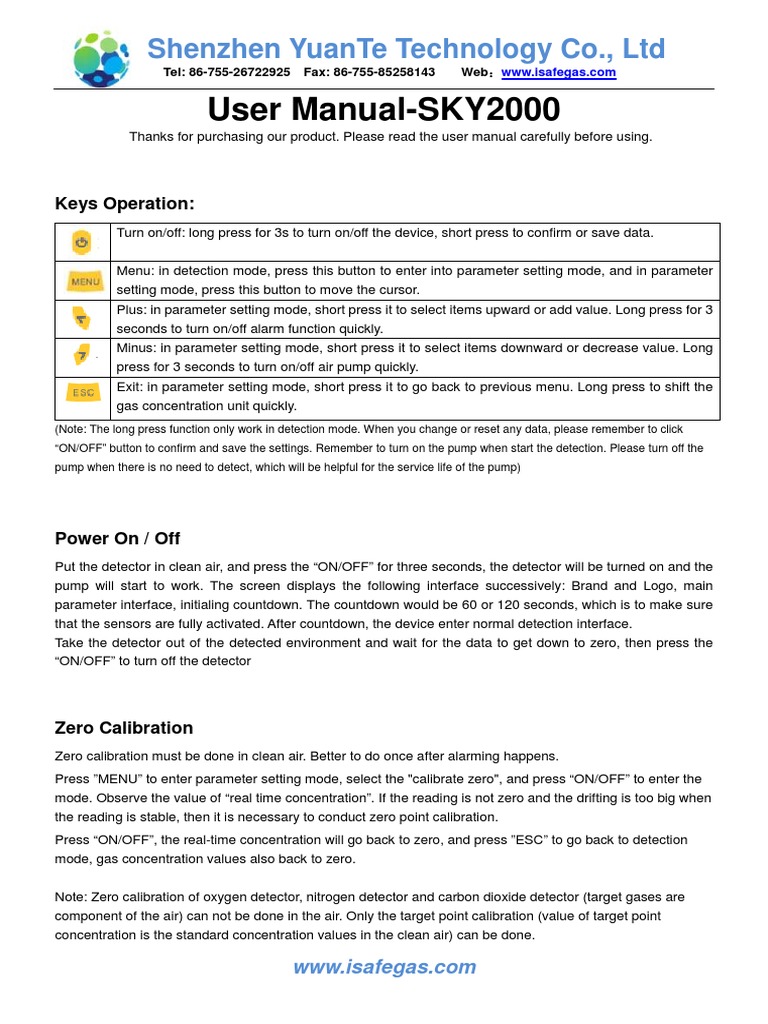 Shenzhen YuanTe Technology Co., Ltd
Tel: 86-755-26722925 Fax: 86-755-85258143 Web：www.isafegas.com

User Manual-SKY2000

Thanks for purchasing our product. Please read the user manual carefully before using.

Keys Operation:

| | |
|---|---|
| | Turn on/off: long press for 3s to turn on/off the device, short press to confirm or save data. |
| MENU | Menu: in detection mode, press this button to enter into parameter setting mode, and in parameter setting mode, press this button to move the cursor. |
| | Plus: in parameter setting mode, short press it to select items upward or add value. Long press for 3 seconds to turn on/off alarm function quickly. |
| | Minus: in parameter setting mode, short press it to select items downward or decrease value. Long press for 3 seconds to turn on/off air pump quickly. |
| ESC | Exit: in parameter setting mode, short press it to go back to previous menu. Long press to shift the gas concentration unit quickly. |

(Note: The long press function only work in detection mode. When you change or reset any data, please remember to click "ON/OFF" button to confirm and save the settings. Remember to turn on the pump when start the detection. Please turn off the pump when there is no need to detect, which will be helpful for the service life of the pump)

Power On / Off

Put the detector in clean air, and press the "ON/OFF" for three seconds, the detector will be turned on and the pump will start to work. The screen displays the following interface successively: Brand and Logo, main parameter interface, initialing countdown. The countdown would be 60 or 120 seconds, which is to make sure that the sensors are fully activated. After countdown, the device enter normal detection interface.
Take the detector out of the detected environment and wait for the data to get down to zero, then press the "ON/OFF" to turn off the detector

Zero Calibration

Zero calibration must be done in clean air. Better to do once after alarming happens.

Press "MENU" to enter parameter setting mode, select the "calibrate zero", and press "ON/OFF" to enter the mode. Observe the value of "real time concentration". If the reading is not zero and the drifting is too big when the reading is stable, then it is necessary to conduct zero point calibration.

Press "ON/OFF", the real-time concentration will go back to zero, and press "ESC" to go back to detection mode, gas concentration values also back to zero.

Note: Zero calibration of oxygen detector, nitrogen detector and carbon dioxide detector (target gases are component of the air) can not be done in the air. Only the target point calibration (value of target point concentration is the standard concentration values in the clean air) can be done.

www.isafegas.com